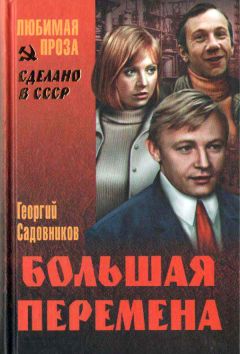 ЛЮБИМАЯ ПРОЗА

СДЕЛАНО В СССР

Георгий Садовников

БОЛЬШАЯ ПЕРЕМЕНА